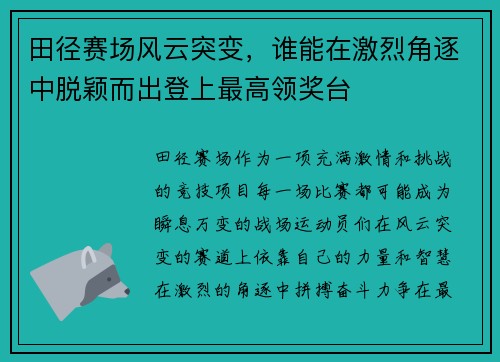 田径赛场风云突变，谁能在激烈角逐中脱颖而出登上最高领奖台

田径赛场作为一项充满激情和挑战的竞技项目每一场比赛都可能成为瞬息万变的战场运动员们在风云突变的赛道上依靠自己的力量和智慧在激烈的角逐中拼搏奋斗力争在最